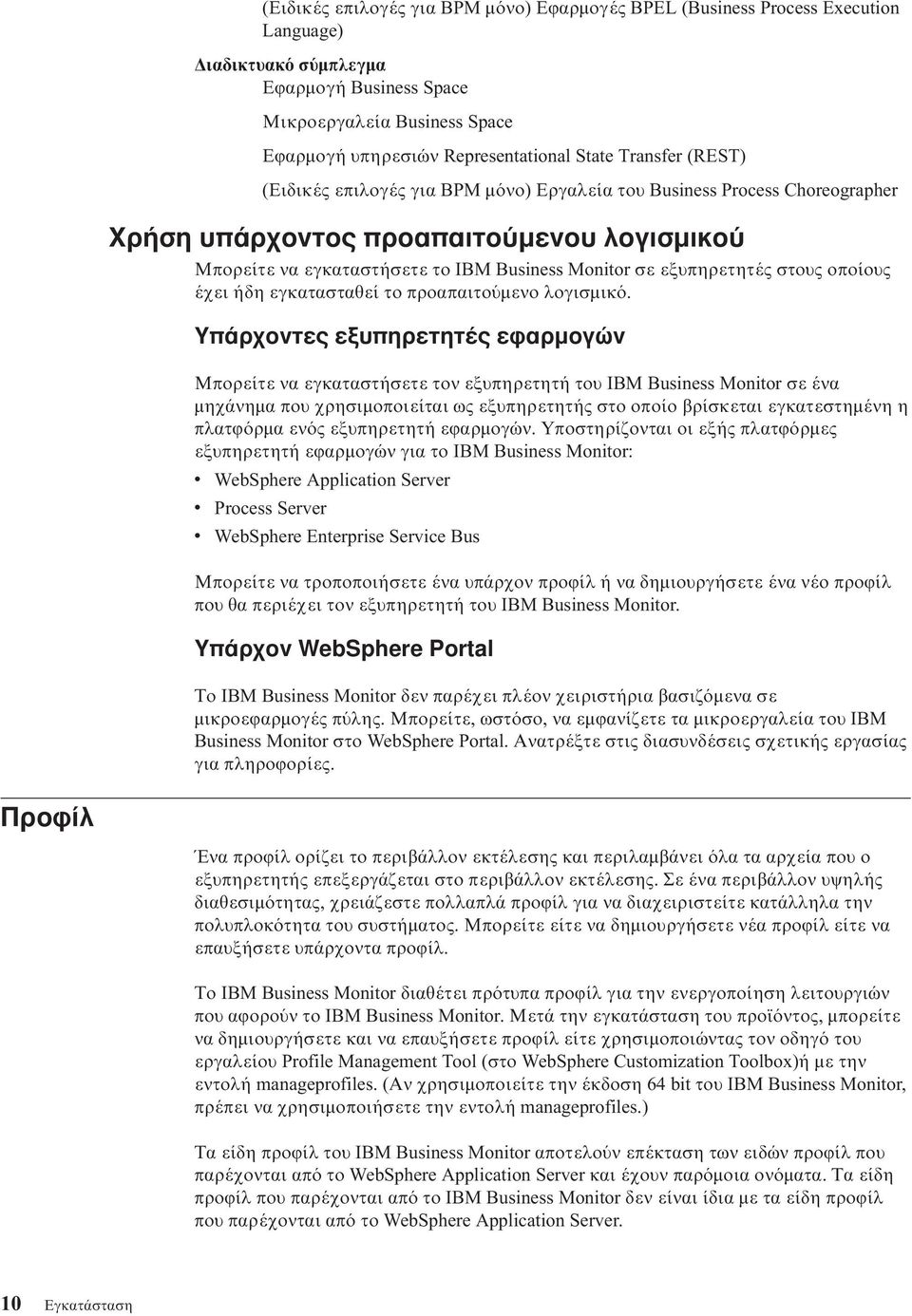 (Ειδικές επιλογές για BPM μόνο) Εφαρμογές BPEL (Business Process Execution Language)

Διαδικτυακό σύμπλεγμα

Εφαρμογή Business Space

Μικροεργαλεία Business Space

Εφαρμογή υπηρεσιών Representational State Transfer (REST)

(Ειδικές επιλογές για BPM μόνο) Εργαλεία του Business Process Choreographer

Χρήση υπάρχοντος προαπαιτούμενου λογισμικού

Μπορείτε να εγκαταστήσετε το IBM Business Monitor σε εξυπηρετητές στους οποίους έχει ήδη εγκατασταθεί το προαπαιτούμενο λογισμικό.

Υπάρχοντες εξυπηρετητές εφαρμογών

Μπορείτε να εγκαταστήσετε τον εξυπηρετητή του IBM Business Monitor σε ένα μηχάνημα που χρησιμοποιείται ως εξυπηρετητής στο οποίο βρίσκεται εγκατεστημένη η πλατφόρμα ενός εξυπηρετητή εφαρμογών. Υποστηρίζονται οι εξής πλατφόρμες εξυπηρετητή εφαρμογών για το IBM Business Monitor:

• WebSphere Application Server
• Process Server
• WebSphere Enterprise Service Bus

Μπορείτε να τροποποιήσετε ένα υπάρχον προφίλ ή να δημιουργήσετε ένα νέο προφίλ που θα περιέχει τον εξυπηρετητή του IBM Business Monitor.

Υπάρχον WebSphere Portal

Το IBM Business Monitor δεν παρέχει πλέον χειριστήρια βασιζόμενα σε μικροεφαρμογές πύλης. Μπορείτε, ωστόσο, να εμφανίζετε τα μικροεργαλεία του IBM Business Monitor στο WebSphere Portal. Ανατρέξτε στις διασυνδέσεις σχετικής εργασίας για πληροφορίες.

Προφίλ

Ένα προφίλ ορίζει το περιβάλλον εκτέλεσης και περιλαμβάνει όλα τα αρχεία που ο εξυπηρετητής επεξεργάζεται στο περιβάλλον εκτέλεσης. Σε ένα περιβάλλον υψηλής διαθεσιμότητας, χρειάζεστε πολλαπλά προφίλ για να διαχειριστείτε κατάλληλα την πολυπλοκότητα του συστήματος. Μπορείτε είτε να δημιουργήσετε νέα προφίλ είτε να επαυξήσετε υπάρχοντα προφίλ.

Το IBM Business Monitor διαθέτει πρότυπα προφίλ για την ενεργοποίηση λειτουργιών που αφορούν το IBM Business Monitor. Μετά την εγκατάσταση του προϊόντος, μπορείτε να δημιουργήσετε και να επαυξήσετε προφίλ είτε χρησιμοποιώντας τον οδηγό του εργαλείου Profile Management Tool (στο WebSphere Customization Toolbox)ή με την εντολή manageprofiles. (Αν χρησιμοποιείτε την έκδοση 64 bit του IBM Business Monitor, πρέπει να χρησιμοποιήσετε την εντολή manageprofiles.)

Τα είδη προφίλ του IBM Business Monitor αποτελούν επέκταση των ειδών προφίλ που παρέχονται από το WebSphere Application Server και έχουν παρόμοια ονόματα. Τα είδη προφίλ που παρέχονται από το IBM Business Monitor δεν είναι ίδια με τα είδη προφίλ που παρέχονται από το WebSphere Application Server.

10 Εγκατάσταση